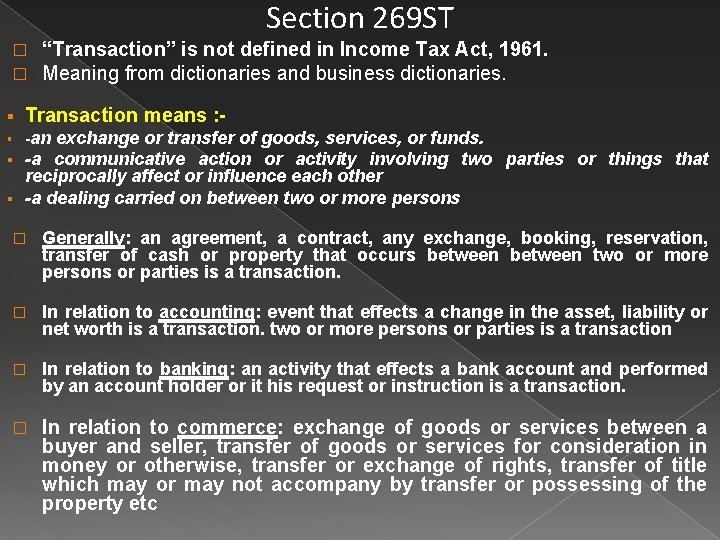 Section 269ST

☐ "Transaction" is not defined in Income Tax Act, 1961.

☐ Meaning from dictionaries and business dictionaries.

• Transaction means :-

• -an exchange or transfer of goods, services, or funds.

• -a communicative action or activity involving two parties or things that reciprocally affect or influence each other

• -a dealing carried on between two or more persons

☐ Generally: an agreement, a contract, any exchange, booking, reservation, transfer of cash or property that occurs between between two or more persons or parties is a transaction.

☐ In relation to accounting: event that effects a change in the asset, liability or net worth is a transaction. two or more persons or parties is a transaction

☐ In relation to banking: an activity that effects a bank account and performed by an account holder or it his request or instruction is a transaction.

☐ In relation to commerce: exchange of goods or services between a buyer and seller, transfer of goods or services for consideration in money or otherwise, transfer or exchange of rights, transfer of title which may or may not accompany by transfer or possessing of the property etc